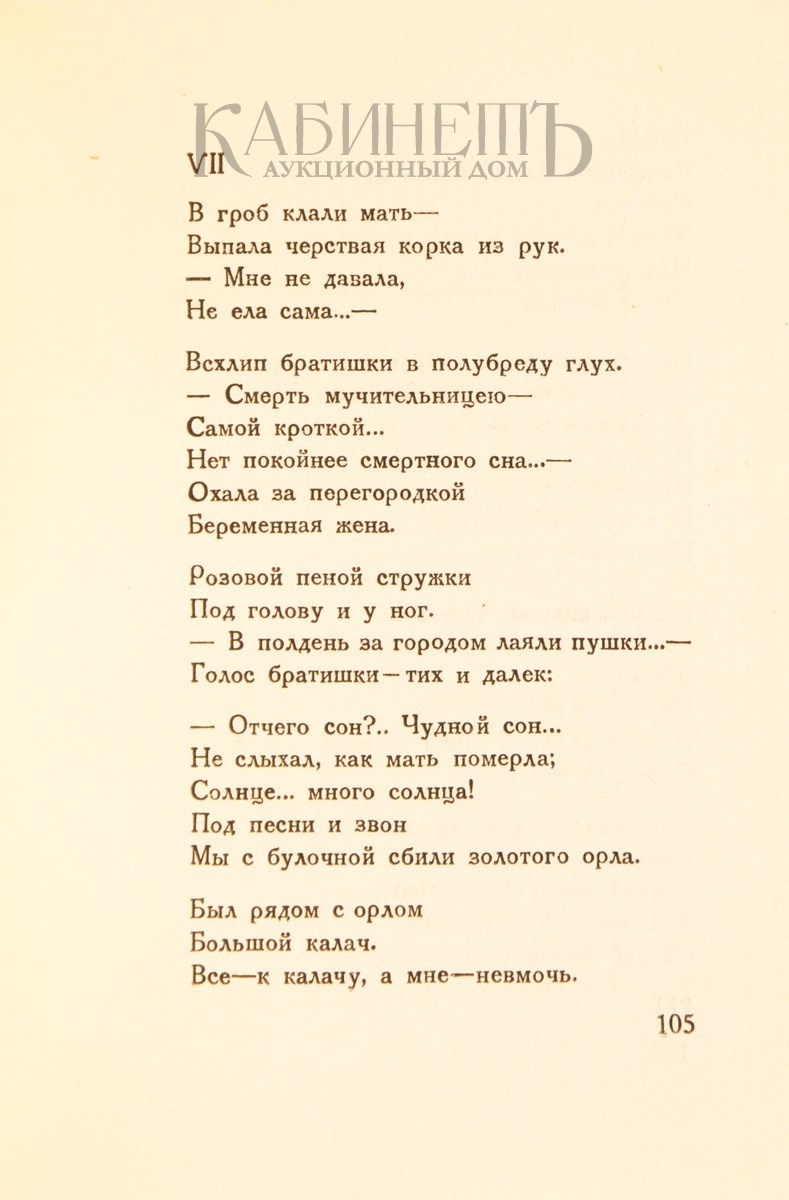 КАБИНЕТЪ
АУКЦИОННЫЙ ДОМ

VII

В гроб клали мать—
Выпала черствая корка из рук.
— Мне не давала,
Не ела сама...—

Всхлип братишки в полубреду глух.
— Смерть мучительницею—
Самой кроткой...
Нет покойнее смертного сна...—
Охала за перегородкой
Беременная жена.

Розовой пеной стружки
Под голову и у ног.
— В полдень за городом лаяли пушки...—
Голос братишки—тих и далек:

— Отчего сон?.. Чудной сон...
Не слыхал, как мать померла;
Солнце... много солнца!
Под песни и звон
Мы с булочной сбили золотого орла.

Был рядом с орлом
Большой калач.
Все—к калачу, а мне—невмочь.

105